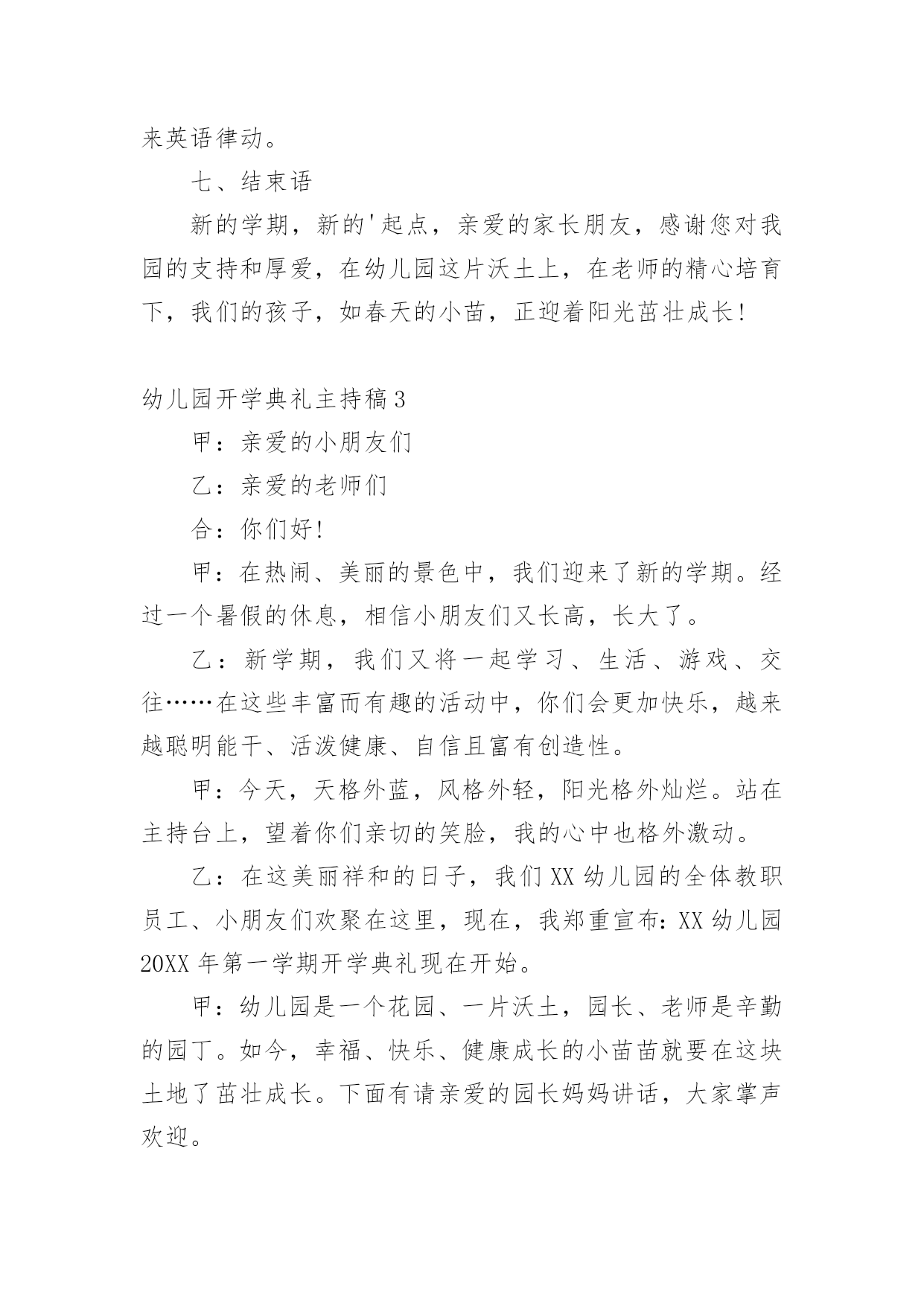 来英语律动。

七、结束语

新的学期，新的'起点，亲爱的家长朋友，感谢您对我园的支持和厚爱，在幼儿园这片沃土上，在老师的精心培育下，我们的孩子，如春天的小苗，正迎着阳光茁壮成长!

幼儿园开学典礼主持稿3

甲：亲爱的小朋友们

乙：亲爱的老师们

合：你们好!

甲：在热闹、美丽的景色中，我们迎来了新的学期。经过一个暑假的休息，相信小朋友们又长高，长大了。

乙：新学期，我们又将一起学习、生活、游戏、交往……在这些丰富而有趣的活动中，你们会更加快乐，越来越聪明能干、活泼健康、自信且富有创造性。

甲：今天，天格外蓝，风格外轻，阳光格外灿烂。站在主持台上，望着你们亲切的笑脸，我的心中也格外激动。

乙：在这美丽祥和的日子，我们XX幼儿园的全体教职员工、小朋友们欢聚在这里，现在，我郑重宣布：XX幼儿园20XX年第一学期开学典礼现在开始。

甲：幼儿园是一个花园、一片沃土，园长、老师是辛勤的园丁。如今，幸福、快乐、健康成长的小苗苗就要在这块土地了茁壮成长。下面有请亲爱的园长妈妈讲话，大家掌声欢迎。